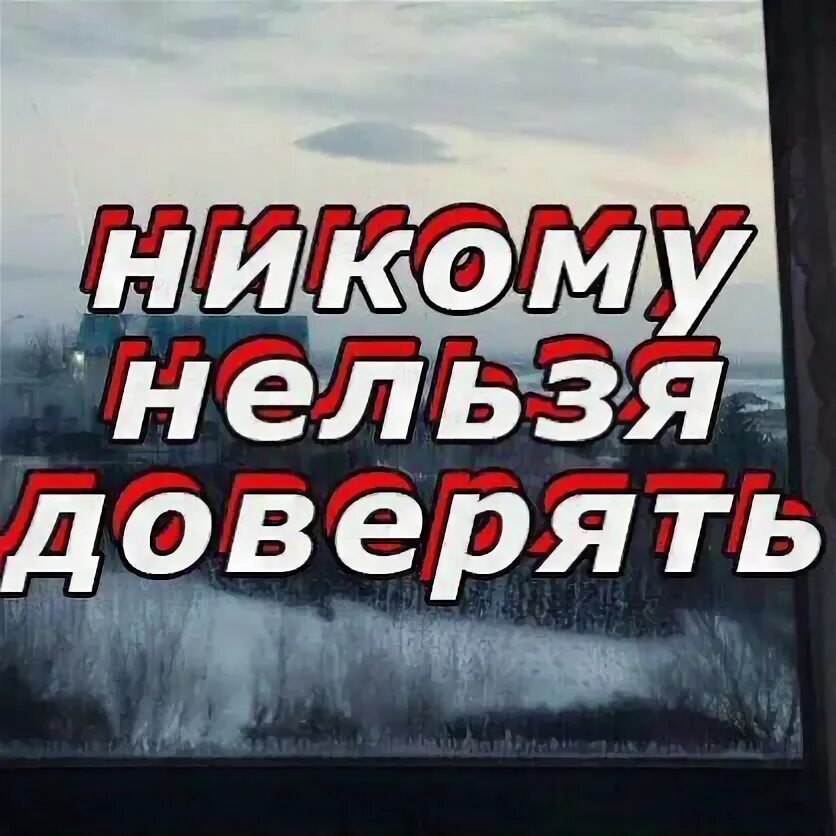 никому
нельзя
доверять